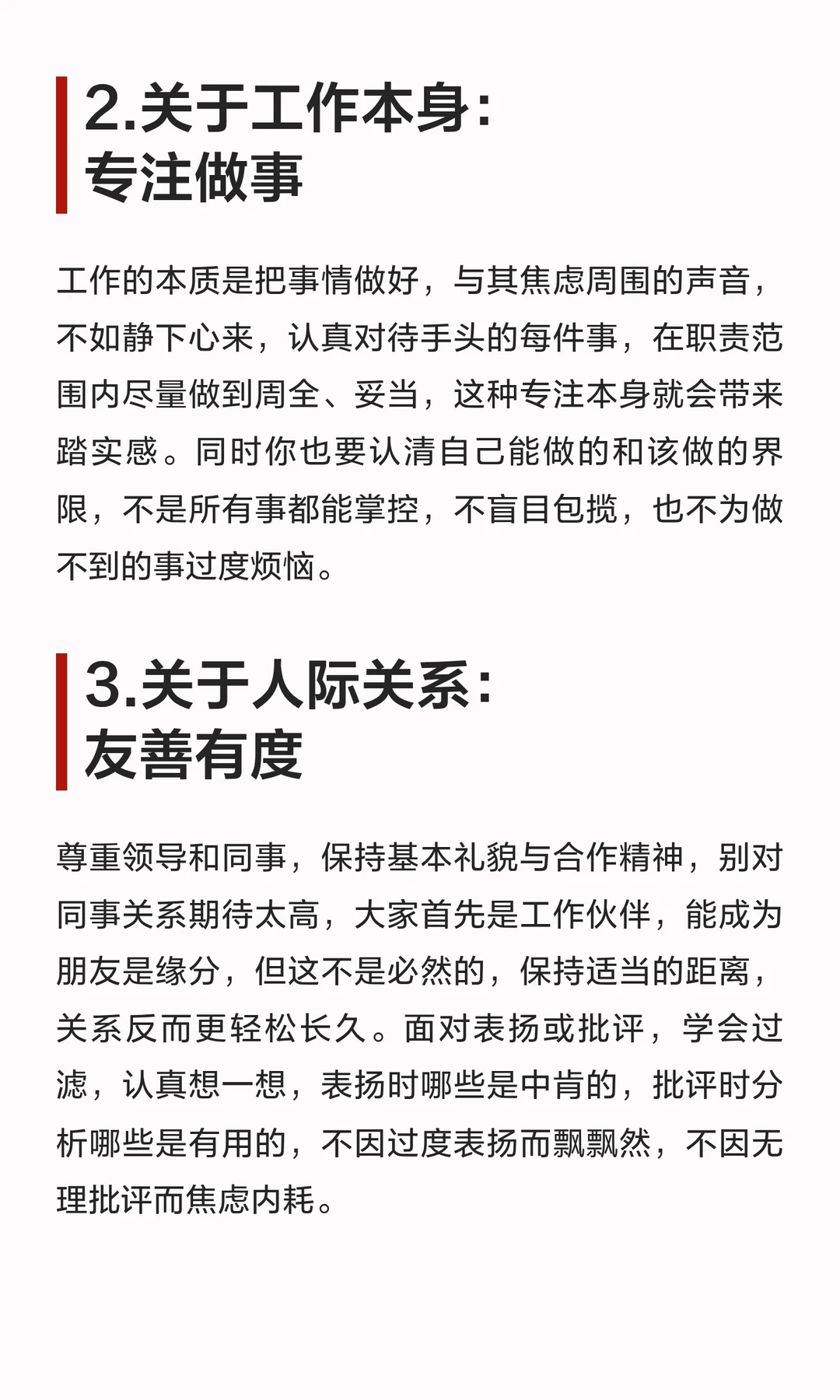 2.关于工作本身：
专注做事

工作的本质是把事情做好，与其焦虑周围的声音，不如静下心来，认真对待手头的每件事，在职责范围内尽量做到周全、妥当，这种专注本身就会带来踏实感。同时你也要认清自己能做的和该做的界限，不是所有事都能掌控，不盲目包揽，也不为做不到的事过度烦恼。

3.关于人际关系：
友善有度

尊重领导和同事，保持基本礼貌与合作精神，别对同事关系期待太高，大家首先是工作伙伴，能成为朋友是缘分，但这不是必然的，保持适当的距离，关系反而更轻松长久。面对表扬或批评，学会过滤，认真想一想，表扬时哪些是中肯的，批评时分析哪些是有用的，不因过度表扬而飘飘然，不因无理批评而焦虑内耗。